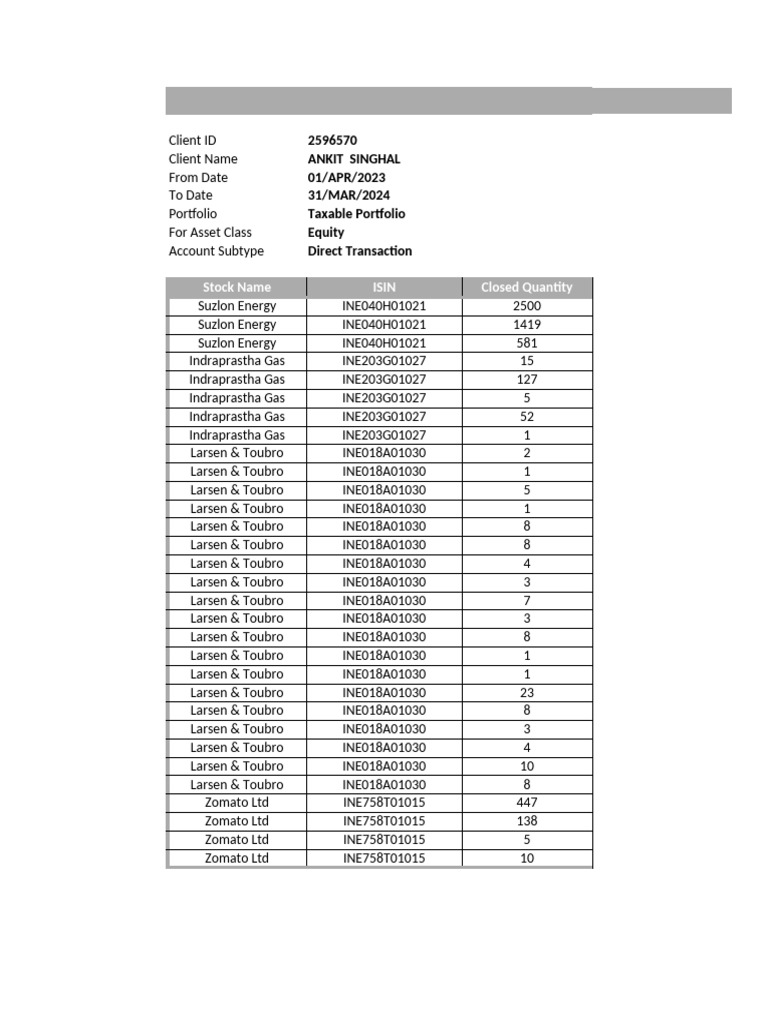 Client ID 2596570
Client Name ANKIT SINGHAL
From Date 01/APR/2023
To Date 31/MAR/2024
Portfolio Taxable Portfolio
For Asset Class Equity
Account Subtype Direct Transaction

| Stock Name | ISIN | Closed Quantity |
|---|---|---|
| Suzlon Energy | INE040H01021 | 2500 |
| Suzlon Energy | INE040H01021 | 1419 |
| Suzlon Energy | INE040H01021 | 581 |
| Indraprastha Gas | INE203G01027 | 15 |
| Indraprastha Gas | INE203G01027 | 127 |
| Indraprastha Gas | INE203G01027 | 5 |
| Indraprastha Gas | INE203G01027 | 52 |
| Indraprastha Gas | INE203G01027 | 1 |
| Larsen & Toubro | INE018A01030 | 2 |
| Larsen & Toubro | INE018A01030 | 1 |
| Larsen & Toubro | INE018A01030 | 5 |
| Larsen & Toubro | INE018A01030 | 1 |
| Larsen & Toubro | INE018A01030 | 8 |
| Larsen & Toubro | INE018A01030 | 8 |
| Larsen & Toubro | INE018A01030 | 4 |
| Larsen & Toubro | INE018A01030 | 3 |
| Larsen & Toubro | INE018A01030 | 7 |
| Larsen & Toubro | INE018A01030 | 3 |
| Larsen & Toubro | INE018A01030 | 8 |
| Larsen & Toubro | INE018A01030 | 1 |
| Larsen & Toubro | INE018A01030 | 1 |
| Larsen & Toubro | INE018A01030 | 23 |
| Larsen & Toubro | INE018A01030 | 8 |
| Larsen & Toubro | INE018A01030 | 3 |
| Larsen & Toubro | INE018A01030 | 4 |
| Larsen & Toubro | INE018A01030 | 10 |
| Larsen & Toubro | INE018A01030 | 8 |
| Zomato Ltd | INE758T01015 | 447 |
| Zomato Ltd | INE758T01015 | 138 |
| Zomato Ltd | INE758T01015 | 5 |
| Zomato Ltd | INE758T01015 | 10 |